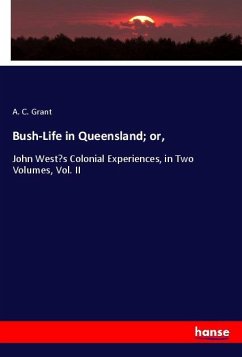 A. C. Grant

Bush-Life in Queensland; or,

John West?s Colonial Experiences, in Two Volumes, Vol. II

hanse